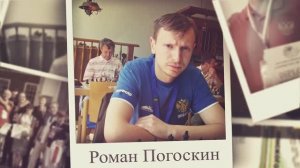 Роман Погоскин